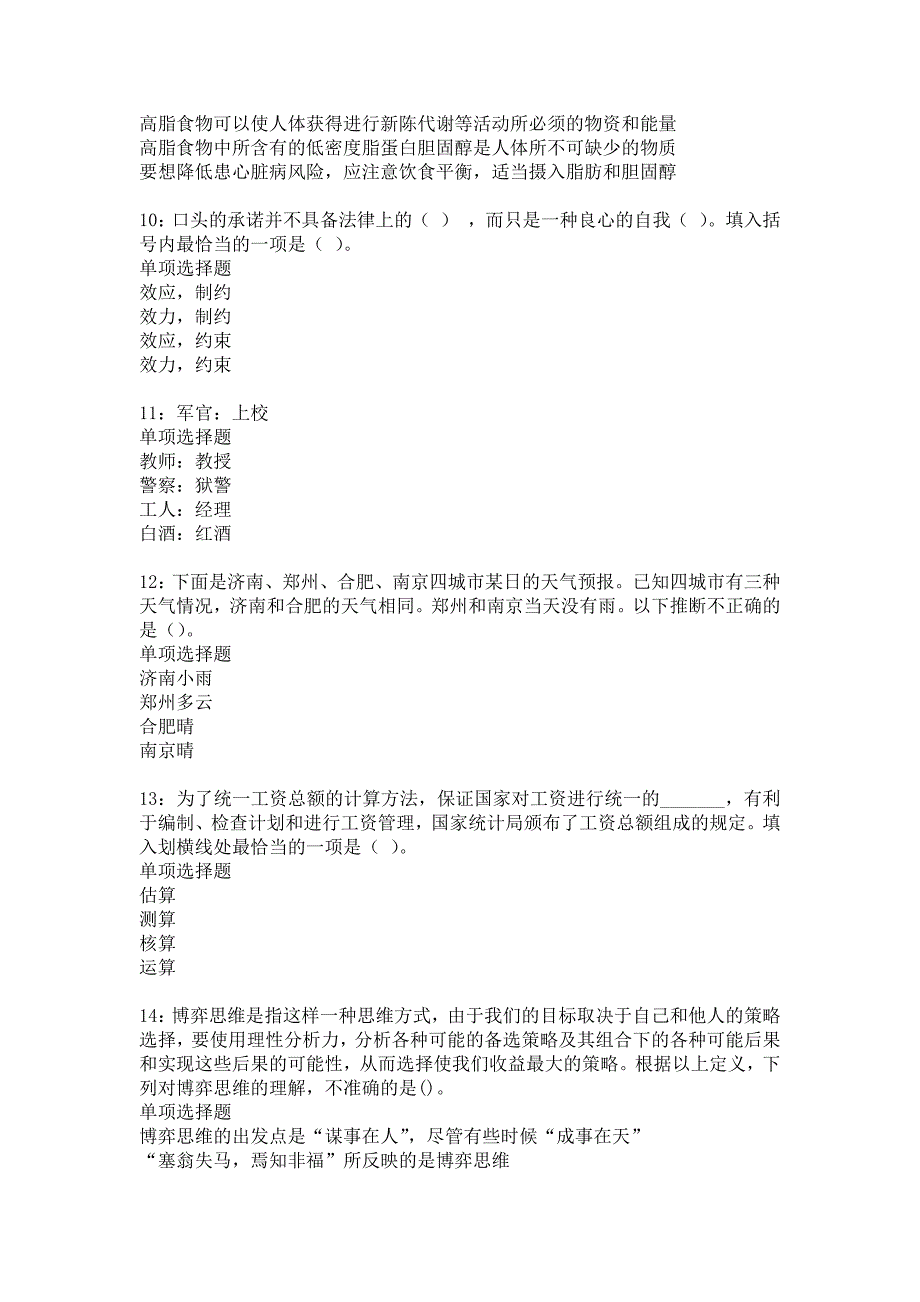 高脂食物可以使人体获得进行新陈代谢等活动所必须的物资和能量
高脂食物中所含有的低密度脂蛋白胆固醇是人体所不可缺少的物质
要想降低患心脏病风险，应注意饮食平衡，适当摄入脂肪和胆固醇

10：口头的承诺并不具备法律上的（ ），而只是一种良心的自我（ ）。填入括号内最恰当的一项是（ ）。
单项选择题
效应，制约
效力，制约
效应，约束
效力，约束

11：军官：上校
单项选择题
教师：教授
警察：狱警
工人：经理
白酒：红酒

12：下面是济南、郑州、合肥、南京四城市某日的天气预报。已知四城市有三种天气情况，济南和合肥的天气相同。郑州和南京当天没有雨。以下推断不正确的是（）。
单项选择题
济南小雨
郑州多云
合肥晴
南京晴

13：为了统一工资总额的计算方法，保证国家对工资进行统一的_______，有利于编制、检查计划和进行工资管理，国家统计局颁布了工资总额组成的规定。填入划横线处最恰当的一项是（ ）。
单项选择题
估算
测算
核算
运算

14：博弈思维是指这样一种思维方式，由于我们的目标取决于自己和他人的策略选择，要使用理性分析力，分析各种可能的备选策略及其组合下的各种可能后果和实现这些后果的可能性，从而选择使我们收益最大的策略。根据以上定义，下列对博弈思维的理解，不准确的是()。
单项选择题
博弈思维的出发点是“谋事在人”，尽管有些时候“成事在天”
“塞翁失马，焉知非福”所反映的是博弈思维